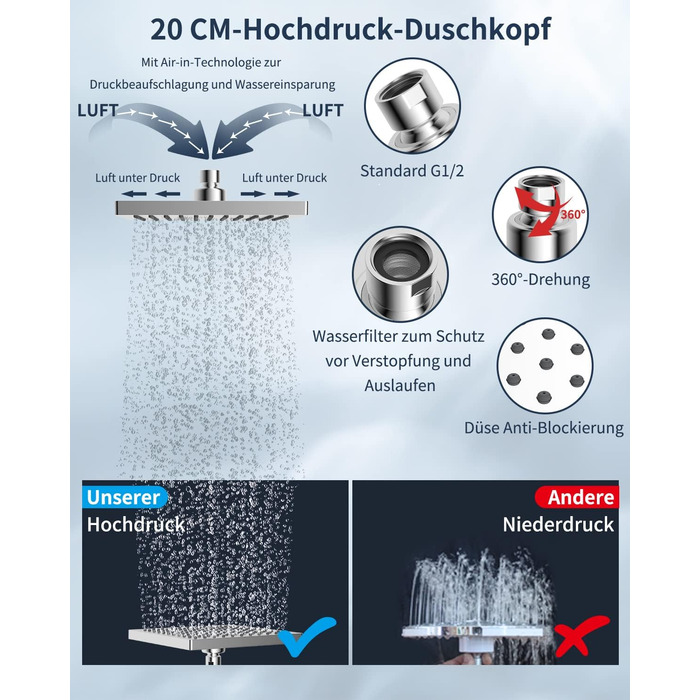 20 CM-Hochdruck-Duschkopf

Mit Air-in-Technologie zur Druckbeaufschlagung und Wassereinsparung

LUFT

LUFT

Luft unter Druck

Luft unter Druck

Standard G1/2

360°

360°-Drehung

Wasserfilter zum Schutz vor Verstopfung und Auslaufen

Düse Anti-Blockierung

Unserer

Hochdruck

Andere

Niederdruck